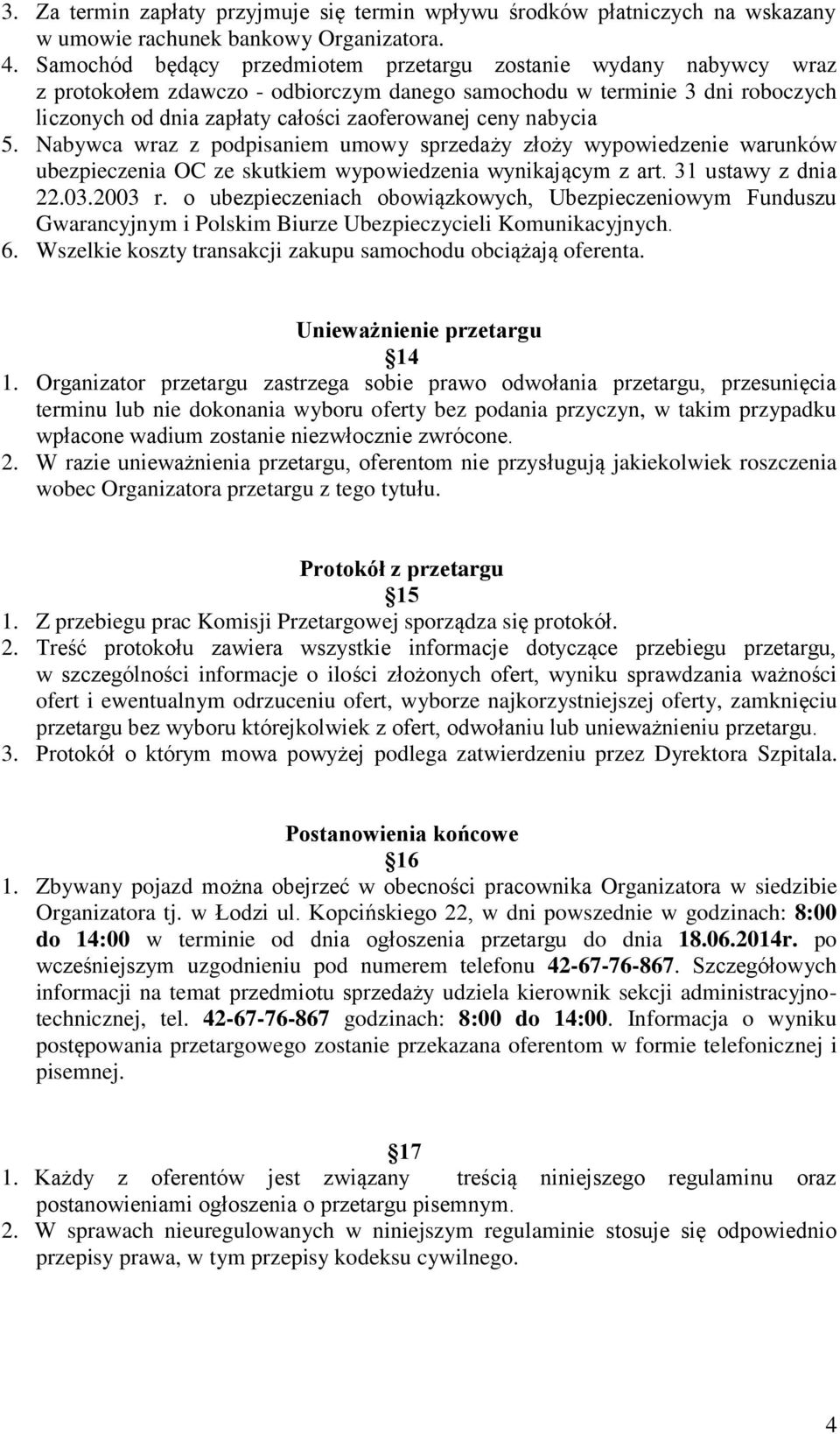 3. Za termin zapłaty przyjmuje się termin wpływu środków płatniczych na wskazany w umowie rachunek bankowy Organizatora.
4. Samochód będący przedmiotem przetargu zostanie wydany nabywcy wraz z protokołem zdawczo - odbiorczym danego samochodu w terminie 3 dni roboczych liczonych od dnia zapłaty całości zaoferowanej ceny nabycia
5. Nabywca wraz z podpisaniem umowy sprzedaży złoży wypowiedzenie warunków ubezpieczenia OC ze skutkiem wypowiedzenia wynikającym z art. 31 ustawy z dnia 22.03.2003 r. o ubezpieczeniach obowiązkowych, Ubezpieczeniowym Funduszu Gwarancyjnym i Polskim Biurze Ubezpieczycieli Komunikacyjnych.
6. Wszelkie koszty transakcji zakupu samochodu obciążają oferenta.

Unieważnienie przetargu
14
1. Organizator przetargu zastrzega sobie prawo odwołania przetargu, przesunięcia terminu lub nie dokonania wyboru oferty bez podania przyczyn, w takim przypadku wpłacone wadium zostanie niezwłocznie zwrócone.
2. W razie unieważnienia przetargu, oferentom nie przysługują jakiekolwiek roszczenia wobec Organizatora przetargu z tego tytułu.

Protokół z przetargu
15
1. Z przebiegu prac Komisji Przetargowej sporządza się protokół.
2. Treść protokołu zawiera wszystkie informacje dotyczące przebiegu przetargu, w szczególności informacje o ilości złożonych ofert, wyniku sprawdzania ważności ofert i ewentualnym odrzuceniu ofert, wyborze najkorzystniejszej oferty, zamknięciu przetargu bez wyboru którejkolwiek z ofert, odwołaniu lub unieważnieniu przetargu.
3. Protokół o którym mowa powyżej podlega zatwierdzeniu przez Dyrektora Szpitala.

Postanowienia końcowe
16
1. Zbywany pojazd można obejrzeć w obecności pracownika Organizatora w siedzibie Organizatora tj. w Łodzi ul. Kopcińskiego 22, w dni powszednie w godzinach: 8:00 do 14:00 w terminie od dnia ogłoszenia przetargu do dnia 18.06.2014r. po wcześniejszym uzgodnieniu pod numerem telefonu 42-67-76-867. Szczegółowych informacji na temat przedmiotu sprzedaży udziela kierownik sekcji administracyjno-technicznej, tel. 42-67-76-867 godzinach: 8:00 do 14:00. Informacja o wyniku postępowania przetargowego zostanie przekazana oferentom w formie telefonicznej i pisemnej.

17
1. Każdy z oferentów jest związany treścią niniejszego regulaminu oraz postanowieniami ogłoszenia o przetargu pisemnym.
2. W sprawach nieuregulowanych w niniejszym regulaminie stosuje się odpowiednio przepisy prawa, w tym przepisy kodeksu cywilnego.

4